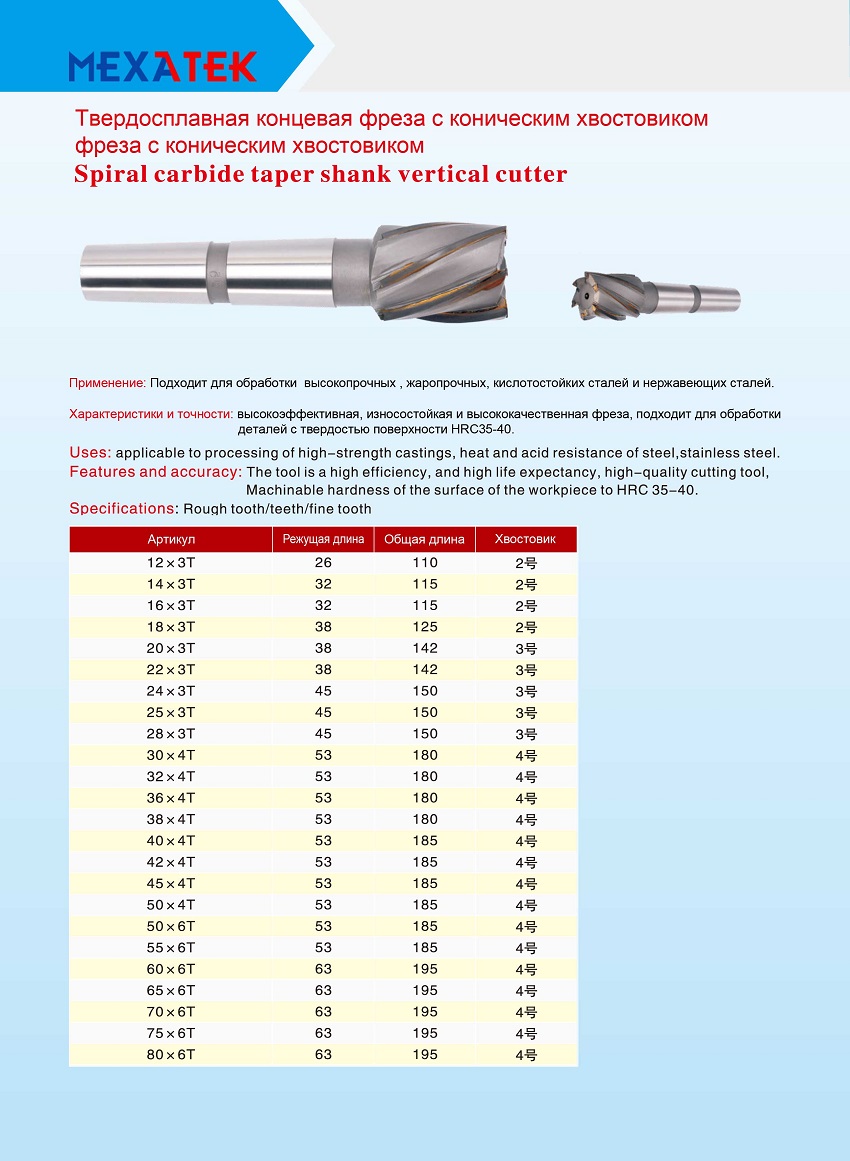 MEXATEK

Твердосплавная концевая фреза с коническим хвостовиком фреза с коническим хвостовиком
Spiral carbide taper shank vertical cutter

Применение: Подходит для обработки высокопрочных , жаропрочных, кислотостойких сталей и нержавеющих сталей.

Характеристики и точности: высокоэффективная, износостойкая и высококачественная фреза, подходит для обработки деталей с твердостью поверхности HRC35-40.

Uses: applicable to processing of high-strength castings, heat and acid resistance of steel,stainless steel.
Features and accuracy: The tool is a high efficiency, and high life expectancy, high-quality cutting tool, Machinable hardness of the surface of the workpiece to HRC 35-40.
Specifications: Rough tooth/teeth/fine tooth

| Артикул | Режущая длина | Общая длина | Хвостовик |
|---|---|---|---|
| 12×3T | 26 | 110 | 2号 |
| 14×3T | 32 | 115 | 2号 |
| 16×3T | 32 | 115 | 2号 |
| 18×3T | 38 | 125 | 2号 |
| 20×3T | 38 | 142 | 3号 |
| 22×3T | 38 | 142 | 3号 |
| 24×3T | 45 | 150 | 3号 |
| 25×3T | 45 | 150 | 3号 |
| 28×3T | 45 | 150 | 3号 |
| 30×4T | 53 | 180 | 4号 |
| 32×4T | 53 | 180 | 4号 |
| 36×4T | 53 | 180 | 4号 |
| 38×4T | 53 | 180 | 4号 |
| 40×4T | 53 | 185 | 4号 |
| 42×4T | 53 | 185 | 4号 |
| 45×4T | 53 | 185 | 4号 |
| 50×4T | 53 | 185 | 4号 |
| 50×6T | 53 | 185 | 4号 |
| 55×6T | 53 | 185 | 4号 |
| 60×6T | 63 | 195 | 4号 |
| 65×6T | 63 | 195 | 4号 |
| 70×6T | 63 | 195 | 4号 |
| 75×6T | 63 | 195 | 4号 |
| 80×6T | 63 | 195 | 4号 |